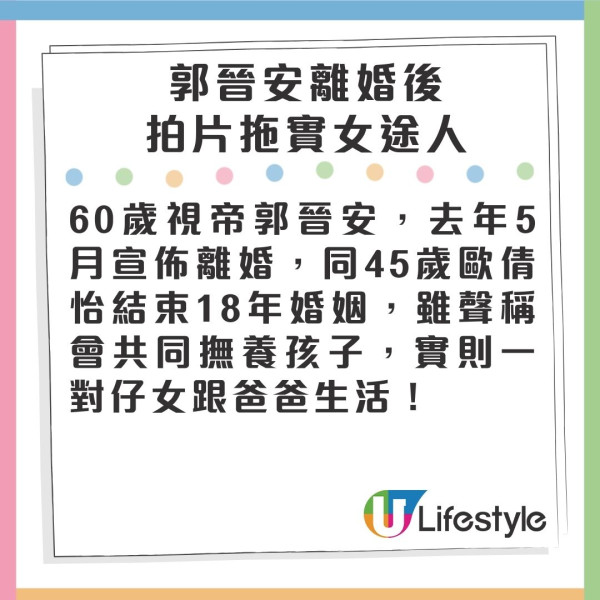 郭晉安離婚後
拍片拖實女途人

60歲視帝郭晉安，去年5月宣佈離婚，同45歲歐倩怡結束18年婚姻，雖聲稱會共同撫養孩子，實則一對仔女跟爸爸生活！

U Lifestyle